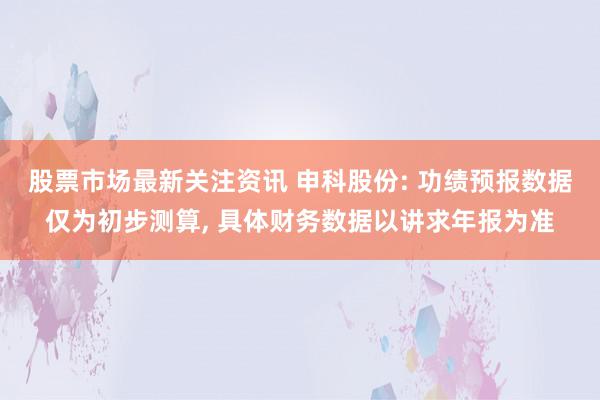 股票市场最新关注资讯 申科股份: 功绩预报数据仅为初步测算, 具体财务数据以讲求年报为准